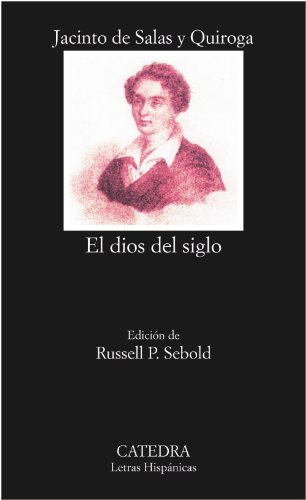 Jacinto de Salas y Quiroga

El dios del siglo

Edición de
Russell P. Sebold

CATEDRA
Letras Hispánicas